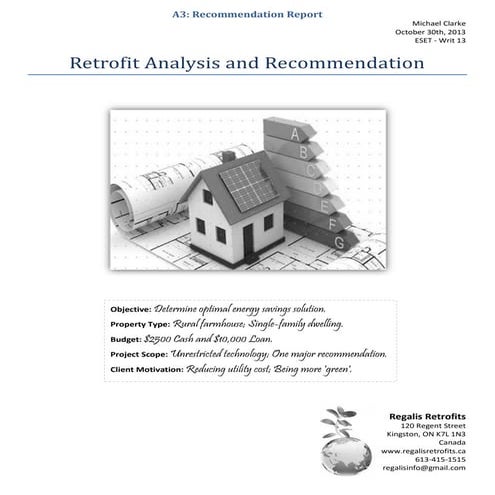 A3: Recommendation Report

Michael Clarke
October 30th, 2013
ESET - Writ 13

Retrofit Analysis and Recommendation

A
B
C
D
E
F
G

Objective: Determine optimal energy savings solution.
Property Type: Rural farmhouse; Single-family dwelling.
Budget: $2500 Cash and $10,000 Loan.
Project Scope: Unrestricted technology; One major recommendation.
Client Motivation: Reducing utility cost; Being more 'green'.

Regalis Retrofits
120 Regent Street
Kingston, ON K7L 1N3
Canada
www.regalisretrofits.ca
613-415-1515
regalisinfo@gmail.com